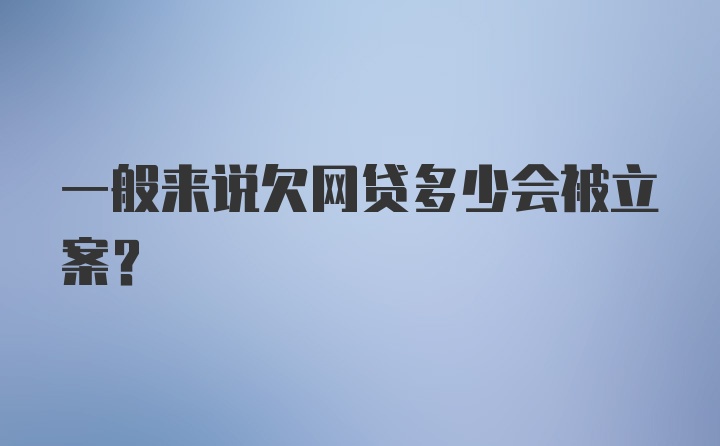 一般来说欠网贷多少会被立案？